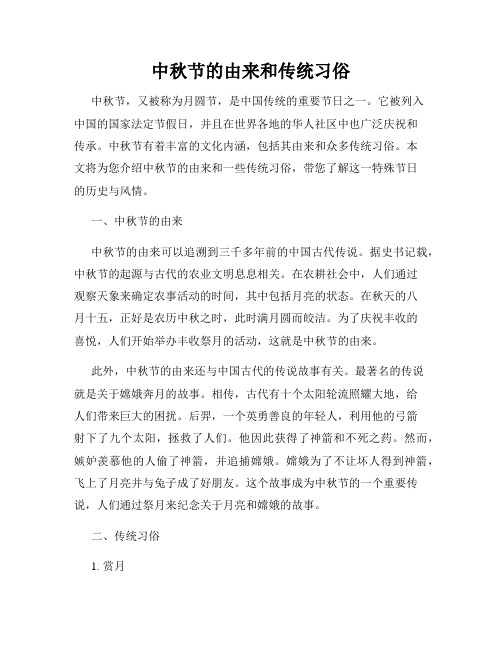 中秋节的由来和传统习俗

中秋节，又被称为月圆节，是中国传统的重要节日之一。它被列入中国的国家法定节假日，并且在世界各地的华人社区中也广泛庆祝和传承。中秋节有着丰富的文化内涵，包括其由来和众多传统习俗。本文将为您介绍中秋节的由来和一些传统习俗，带您了解这一特殊节日的历史与风情。

一、中秋节的由来

中秋节的由来可以追溯到三千多年前的中国古代传说。据史书记载，中秋节的起源与古代的农业文明息息相关。在农耕社会中，人们通过观察天象来确定农事活动的时间，其中包括月亮的状态。在秋天的八月十五，正好是农历中秋之时，此时满月圆而皎洁。为了庆祝丰收的喜悦，人们开始举办丰收祭月的活动，这就是中秋节的由来。

此外，中秋节的由来还与中国古代的传说故事有关。最著名的传说就是关于嫦娥奔月的故事。相传，古代有十个太阳轮流照耀大地，给人们带来巨大的困扰。后羿，一个英勇善良的年轻人，利用他的弓箭射下了九个太阳，拯救了人们。他因此获得了神箭和不死之药。然而，嫉妒羡慕他的人偷了神箭，并追捕嫦娥。嫦娥为了不让坏人得到神箭，飞上了月亮并与兔子成了好朋友。这个故事成为中秋节的一个重要传说，人们通过祭月来纪念关于月亮和嫦娥的故事。

二、传统习俗

1. 赏月